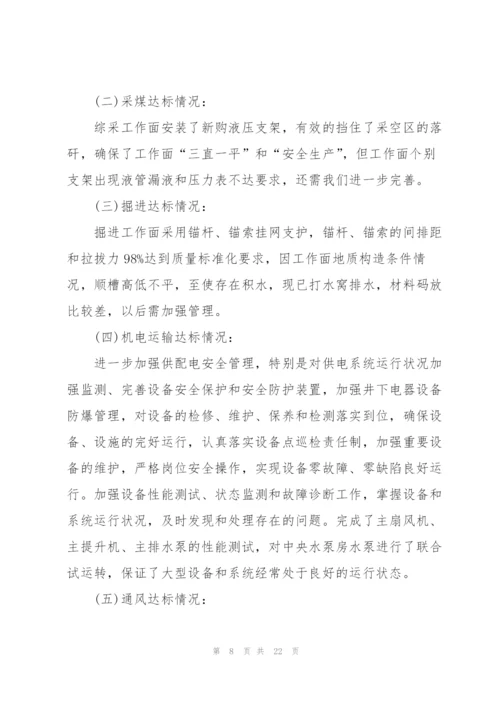 (二)采煤达标情况：

综采工作面安装了新购液压支架，有效的挡住了采空区的落矸，确保了工作面“三直一平”和“安全生产”，但工作面个别支架出现液管漏液和压力表不达要求，还需我们进一步完善。

(三)掘进达标情况：

掘进工作面采用锚杆、锚索挂网支护，锚杆、锚索的间排距和拉拔力98%达到质量标准化要求，因工作面地质构造条件情况，顺槽高低不平，至使存在积水，现已打水窝排水，材料码放比较差，以后需加强管理。

(四)机电运输达标情况：

进一步加强供配电安全管理，特别是对供电系统运行状况加强监测、完善设备安全保护和安全防护装置，加强井下电器设备防爆管理，对设备的检修、维护、保养和检测落实到位，确保设备、设施的完好运行，认真落实设备点巡检责任制，加强重要设备的维护，严格岗位安全操作，实现设备零故障、零缺陷良好运行。加强设备性能测试、状态监测和故障诊断工作，掌握设备和系统运行状况，及时发现和处理存在的问题。完成了主扇风机、主提升机、主排水泵的性能测试，对中央水泵房水泵进行了联合试运转，保证了大型设备和系统经常处于良好的运行状态。

(五)通风达标情况：

第 8 页 共 22 页